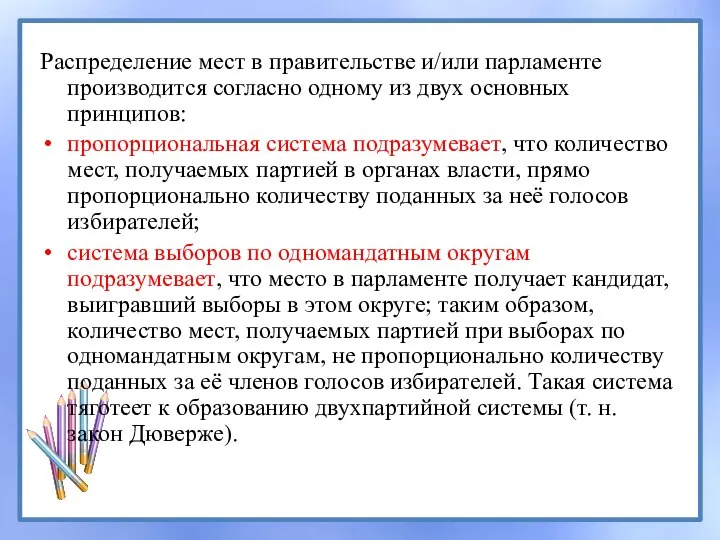 Распределение мест в правительстве и/или парламенте производится согласно одному из двух основных принципов:

• пропорциональная система подразумевает, что количество мест, получаемых партией в органах власти, прямо пропорционально количеству поданных за неё голосов избирателей;

• система выборов по одномандатным округам подразумевает, что место в парламенте получает кандидат, выигравший выборы в этом округе; таким образом, количество мест, получаемых партией при выборах по одномандатным округам, не пропорционально количеству поданных за её членов голосов избирателей. Такая система тяготеет к образованию двухпартийной системы (т. н. закон Дюверже).